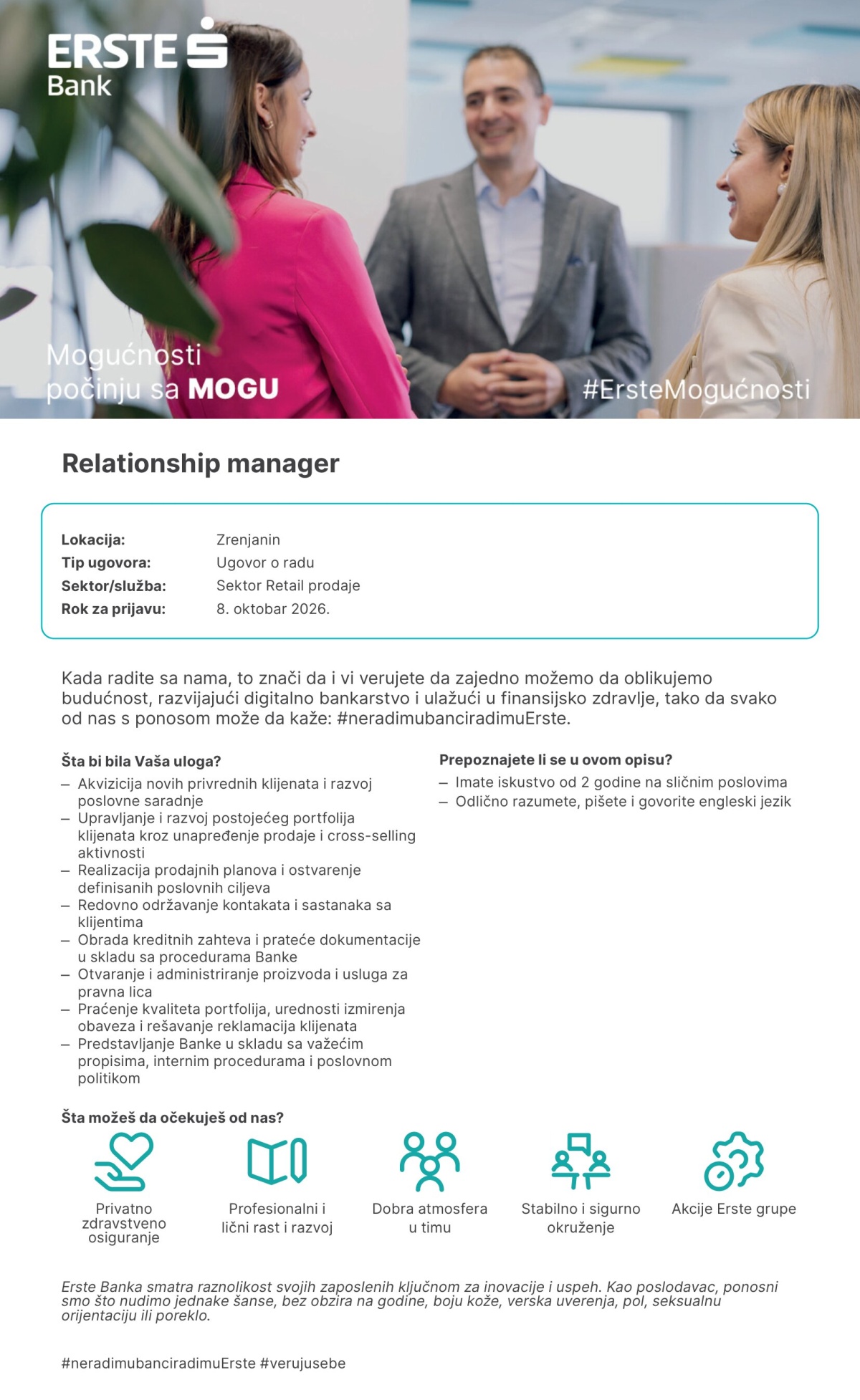 ERSTE
Bank

Mogućnosti
počinju sa MOGU

#ErsteMogućnosti

Relationship manager

Lokacija: Zrenjanin
Tip ugovora: Ugovor o radu
Sektor/služba: Sektor Retail prodaje
Rok za prijavu: 8. oktobar 2026.

Kada radite sa nama, to znači da i vi verujete da zajedno možemo da oblikujemo budućnost, razvijajući digitalno bankarstvo i ulažući u finansijsko zdravlje, tako da svako od nas s ponosom može da kaže: #neradimubanciradimuErste.

Šta bi bila Vaša uloga?
- Akvizicija novih privrednih klijenata i razvoj poslovne saradnje
- Upravljanje i razvoj postojećeg portfolija klijenata kroz unapređenje prodaje i cross-selling aktivnosti
- Realizacija prodajnih planova i ostvarenje definisanih poslovnih ciljeva
- Redovno održavanje kontakata i sastanaka sa klijentima
- Obrada kreditnih zahteva i prateće dokumentacije u skladu sa procedurama Banke
- Otvaranje i administriranje proizvoda i usluga za pravna lica
- Praćenje kvaliteta portfolija, urednosti izmirenja obaveza i rešavanje reklamacija klijenata
- Predstavljanje Banke u skladu sa važećim propisima, internim procedurama i poslovnom politikom

Prepoznajete li se u ovom opisu?
- Imate iskustvo od 2 godine na sličnim poslovima
- Odlično razumete, pišete i govorite engleski jezik

Šta možeš da očekuješ od nas?

Privatno zdravstveno osiguranje

Profesionalni i lični rast i razvoj

Dobra atmosfera u timu

Stabilno i sigurno okruženje

Akcije Erste grupe

Erste Banka smatra raznolikost svojih zaposlenih ključnom za inovacije i uspeh. Kao poslodavac, ponosni smo što nudimo jednake šanse, bez obzira na godine, boju kože, verska uverenja, pol, seksualnu orijentaciju ili poreklo.

#neradimubanciradimuErste #verujusebe